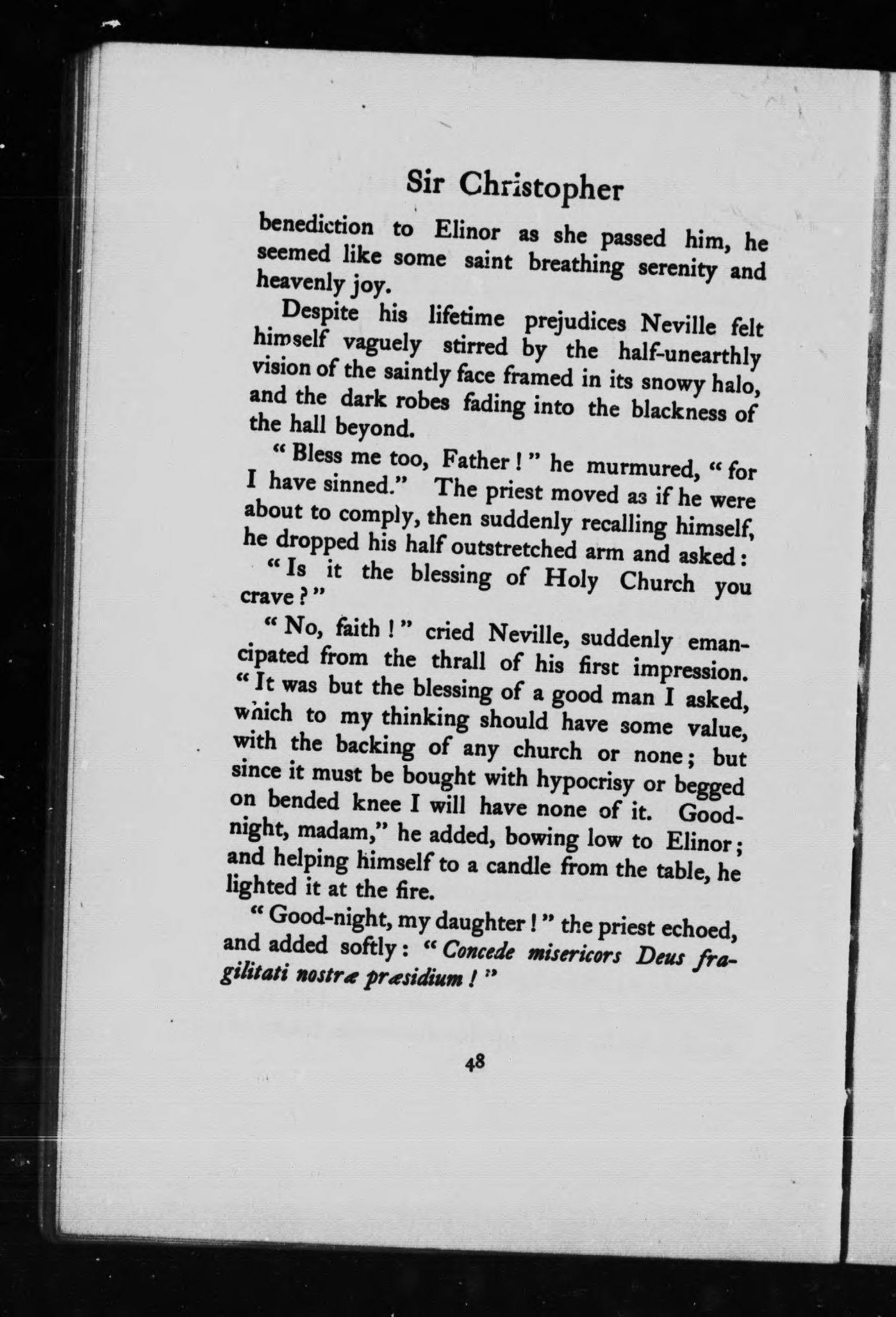 Sir Christopher

benediction to Elinor as she passed him, he seemed like some saint breathing serenity and heavenly joy.

Despite his lifetime prejudices Neville felt himself vaguely stirred by the half-unearthly vision of the saintly face framed in its snowy halo, and the dark robes fading into the blackness of the hall beyond.

"Bless me too, Father!" he murmured, "for I have sinned." The priest moved as if he were about to comply, then suddenly recalling himself, he dropped his half outstretched arm and asked:

"Is it the blessing of Holy Church you crave?"

"No, faith!" cried Neville, suddenly emancipated from the thrall of his first impression. "It was but the blessing of a good man I asked, which to my thinking should have some value, with the backing of any church or none; but since it must be bought with hypocrisy or begged on bended knee I will have none of it. Good-night, madam," he added, bowing low to Elinor; and helping himself to a candle from the table, he lighted it at the fire.

"Good-night, my daughter!" the priest echoed, and added softly: "Concede misericors Deus fragilitati nostræ præsidium!"

48